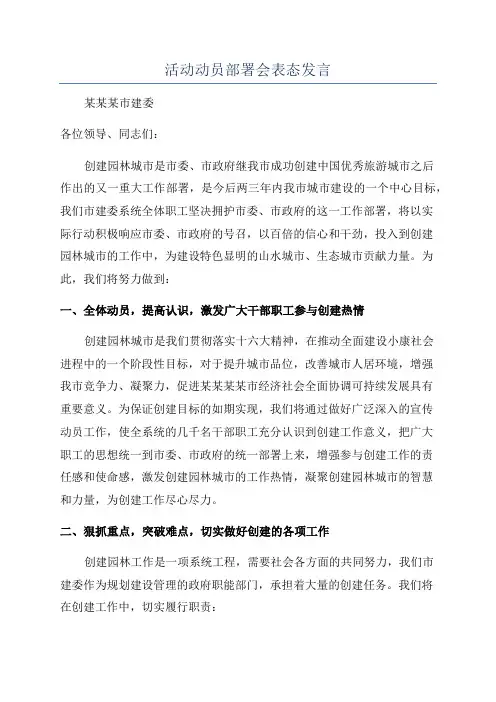 活动动员部署会表态发言

某某某市建委

各位领导、同志们：

创建园林城市是市委、市政府继我市成功创建中国优秀旅游城市之后作出的又一重大工作部署，是今后两三年内我市城市建设的一个中心目标，我们市建委系统全体职工坚决拥护市委、市政府的这一工作部署，将以实际行动积极响应市委、市政府的号召，以百倍的信心和干劲，投入到创建园林城市的工作中，为建设特色显明的山水城市、生态城市贡献力量。为此，我们将努力做到：

一、全体动员，提高认识，激发广大干部职工参与创建热情

创建园林城市是我们贯彻落实十六大精神，在推动全面建设小康社会进程中的一个阶段性目标，对于提升城市品位，改善城市人居环境，增强我市竞争力、凝聚力，促进某某某某市经济社会全面协调可持续发展具有重要意义。为保证创建目标的如期实现，我们将通过做好广泛深入的宣传动员工作，使全系统的几千名干部职工充分认识到创建工作意义，把广大职工的思想统一到市委、市政府的统一部署上来，增强参与创建工作的责任感和使命感，激发创建园林城市的工作热情，凝聚创建园林城市的智慧和力量，为创建工作尽心尽力。

二、狠抓重点，突破难点，切实做好创建的各项工作

创建园林工作是一项系统工程，需要社会各方面的共同努力，我们市建委作为规划建设管理的政府职能部门，承担着大量的创建任务。我们将在创建工作中，切实履行职责：